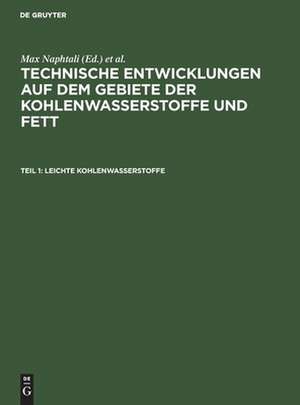 DE GRUYTER

Max Naphtali (Ed.) et al.

TECHNISCHE ENTWICKLUNGEN AUF DEM GEBIETE DER KOHLENWASSERSTOFFE UND FETT

TEIL 1: LEICHTE KOHLENWASSERSTOFFE

DE
G